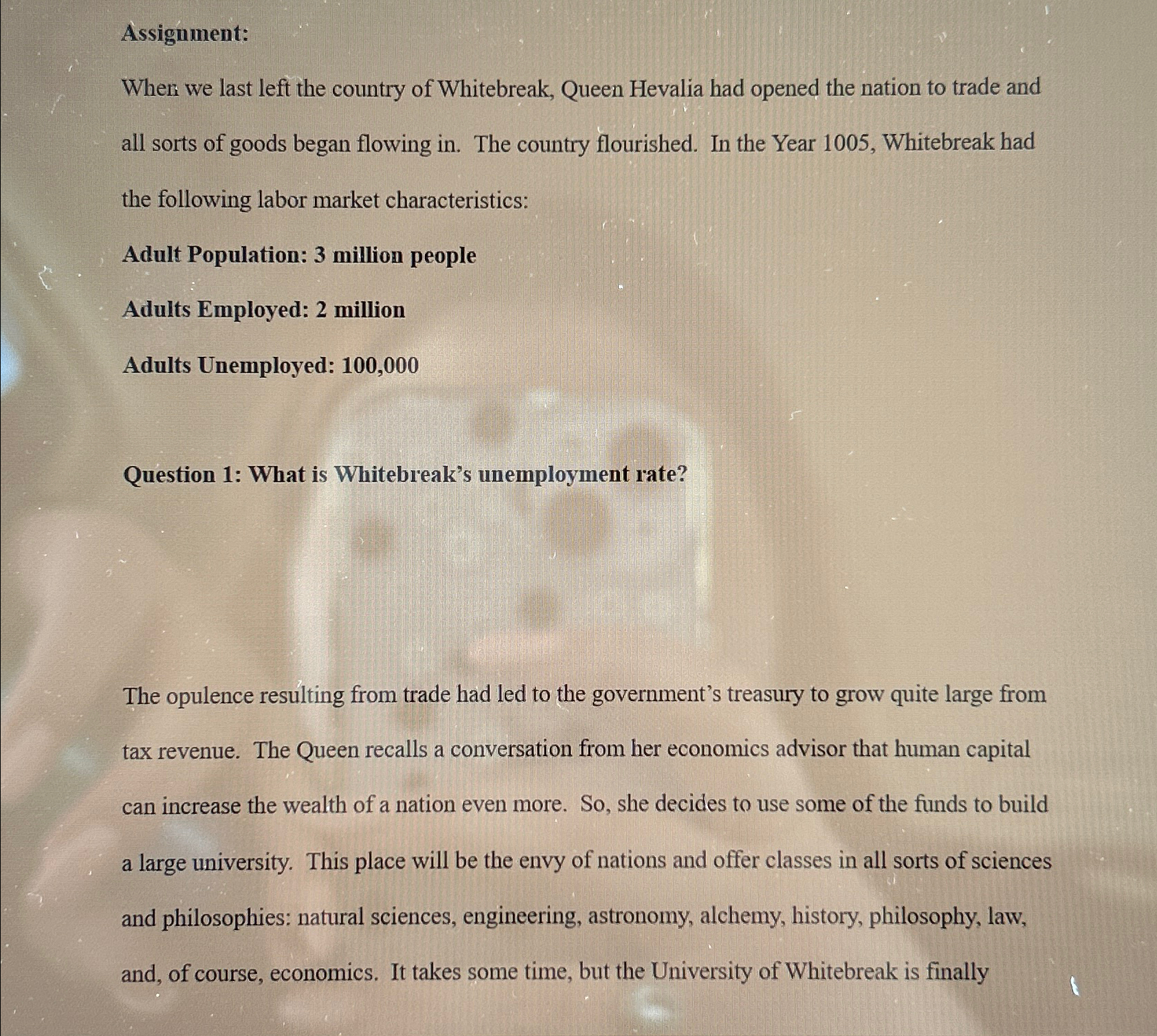 Assignment:

When we last left the country of Whitebreak, Queen Hevalia had opened the nation to trade and all sorts of goods began flowing in. The country flourished. In the Year 1005, Whitebreak had the following labor market characteristics:

Adult Population: 3 million people

Adults Employed: 2 million

Adults Unemployed: 100,000

Question 1: What is Whitebreak's unemployment rate?

The opulence resulting from trade had led to the government's treasury to grow quite large from tax revenue. The Queen recalls a conversation from her economics advisor that human capital can increase the wealth of a nation even more. So, she decides to use some of the funds to build a large university. This place will be the envy of nations and offer classes in all sorts of sciences and philosophies: natural sciences, engineering, astronomy, alchemy, history, philosophy, law, and, of course, economics. It takes some time, but the University of Whitebreak is finally